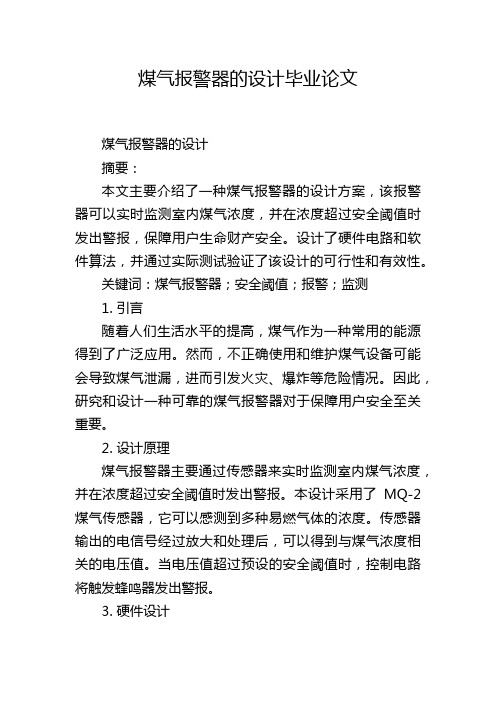 煤气报警器的设计毕业论文

煤气报警器的设计

摘要：

本文主要介绍了一种煤气报警器的设计方案，该报警器可以实时监测室内煤气浓度，并在浓度超过安全阈值时发出警报，保障用户生命财产安全。设计了硬件电路和软件算法，并通过实际测试验证了该设计的可行性和有效性。

关键词：煤气报警器；安全阈值；报警；监测

1. 引言

随着人们生活水平的提高，煤气作为一种常用的能源得到了广泛应用。然而，不正确使用和维护煤气设备可能会导致煤气泄漏，进而引发火灾、爆炸等危险情况。因此，研究和设计一种可靠的煤气报警器对于保障用户安全至关重要。

2. 设计原理

煤气报警器主要通过传感器来实时监测室内煤气浓度，并在浓度超过安全阈值时发出警报。本设计采用了 MQ-2 煤气传感器，它可以感测到多种易燃气体的浓度。传感器输出的电信号经过放大和处理后，可以得到与煤气浓度相关的电压值。当电压值超过预设的安全阈值时，控制电路将触发蜂鸣器发出警报。

3. 硬件设计